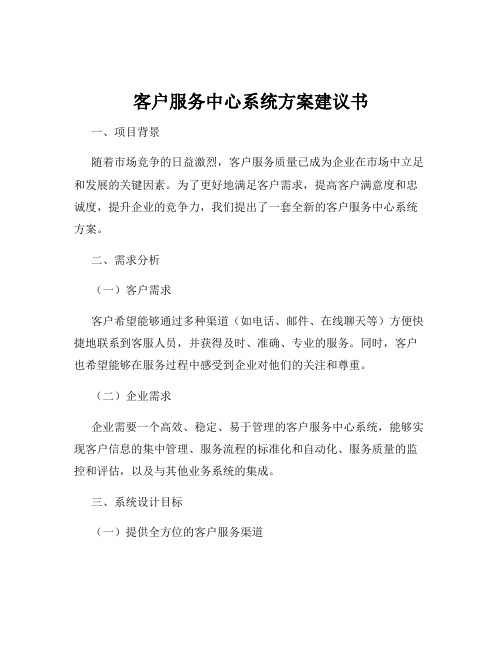 客户服务中心系统方案建议书

一、项目背景

随着市场竞争的日益激烈，客户服务质量已成为企业在市场中立足和发展的关键因素。为了更好地满足客户需求，提高客户满意度和忠诚度，提升企业的竞争力，我们提出了一套全新的客户服务中心系统方案。

二、需求分析

（一）客户需求

客户希望能够通过多种渠道（如电话、邮件、在线聊天等）方便快捷地联系到客服人员，并获得及时、准确、专业的服务。同时，客户也希望能够在服务过程中感受到企业对他们的关注和尊重。

（二）企业需求

企业需要一个高效、稳定、易于管理的客户服务中心系统，能够实现客户信息的集中管理、服务流程的标准化和自动化、服务质量的监控和评估，以及与其他业务系统的集成。

三、系统设计目标

（一）提供全方位的客户服务渠道